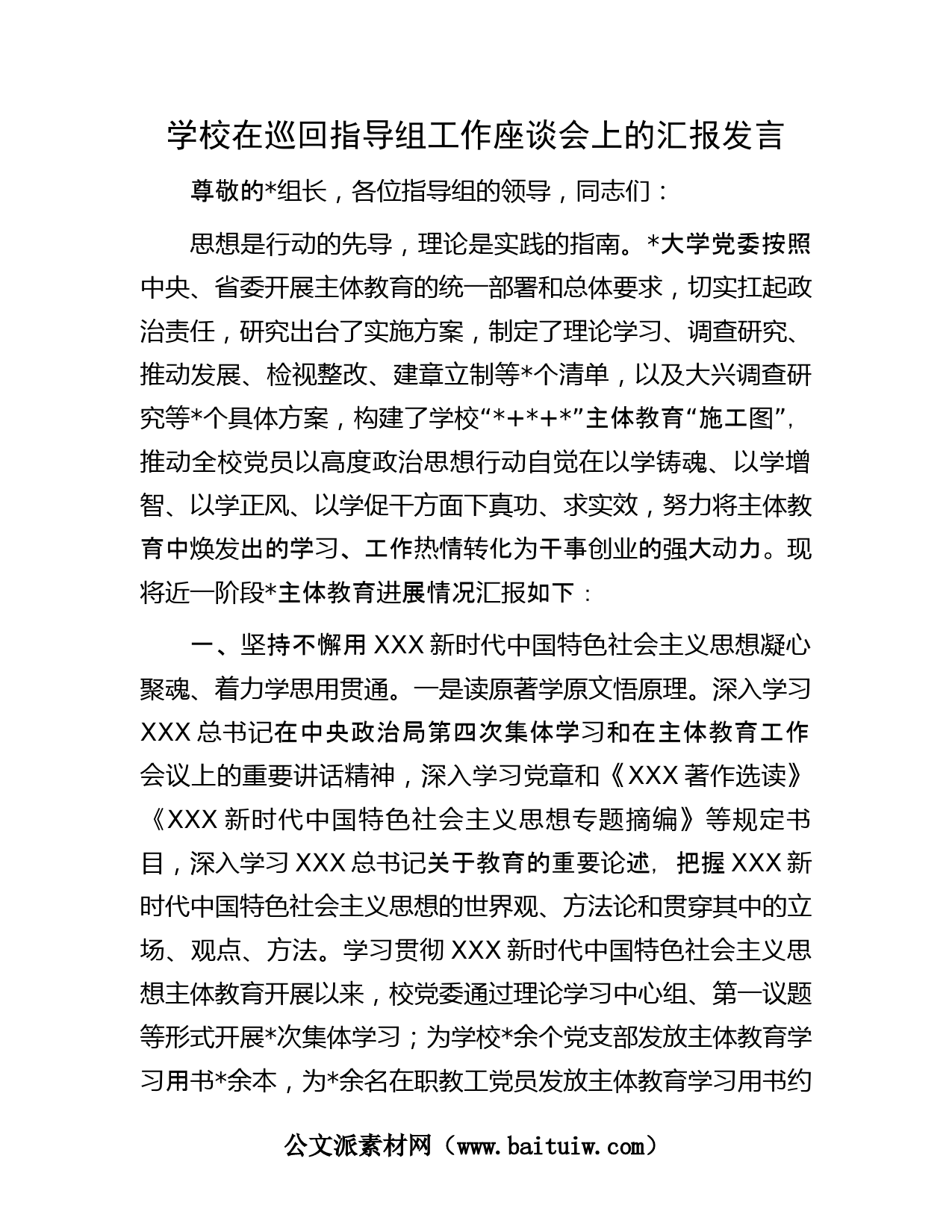 学校在巡回指导组工作座谈会上的汇报发言

尊敬的*组长，各位指导组的领导，同志们：

思想是行动的先导，理论是实践的指南。*大学党委按照中央、省委开展主体教育的统一部署和总体要求，切实扛起政治责任，研究出台了实施方案，制定了理论学习、调查研究、推动发展、检视整改、建章立制等*个清单，以及大兴调查研究等*个具体方案，构建了学校“*+*+*”主体教育“施工图”，推动全校党员以高度政治思想行动自觉在以学铸魂、以学增智、以学正风、以学促干方面下真功、求实效，努力将主体教育中焕发出的学习、工作热情转化为干事创业的强大动力。现将近一阶段*主体教育进展情况汇报如下：

一、坚持不懈用XXX新时代中国特色社会主义思想凝心聚魂、着力学思用贯通。一是读原著学原文悟原理。深入学习XXX总书记在中央政治局第四次集体学习和在主体教育工作会议上的重要讲话精神，深入学习党章和《XXX著作选读》《XXX新时代中国特色社会主义思想专题摘编》等规定书目，深入学习XXX总书记关于教育的重要论述，把握XXX新时代中国特色社会主义思想的世界观、方法论和贯穿其中的立场、观点、方法。学习贯彻XXX新时代中国特色社会主义思想主体教育开展以来，校党委通过理论学习中心组、第一议题等形式开展*次集体学习；为学校*余个党支部发放主体教育学习用书*余本，为*余名在职教工党员发放主体教育学习用书约

公文派素材网（www.baituiw.com）